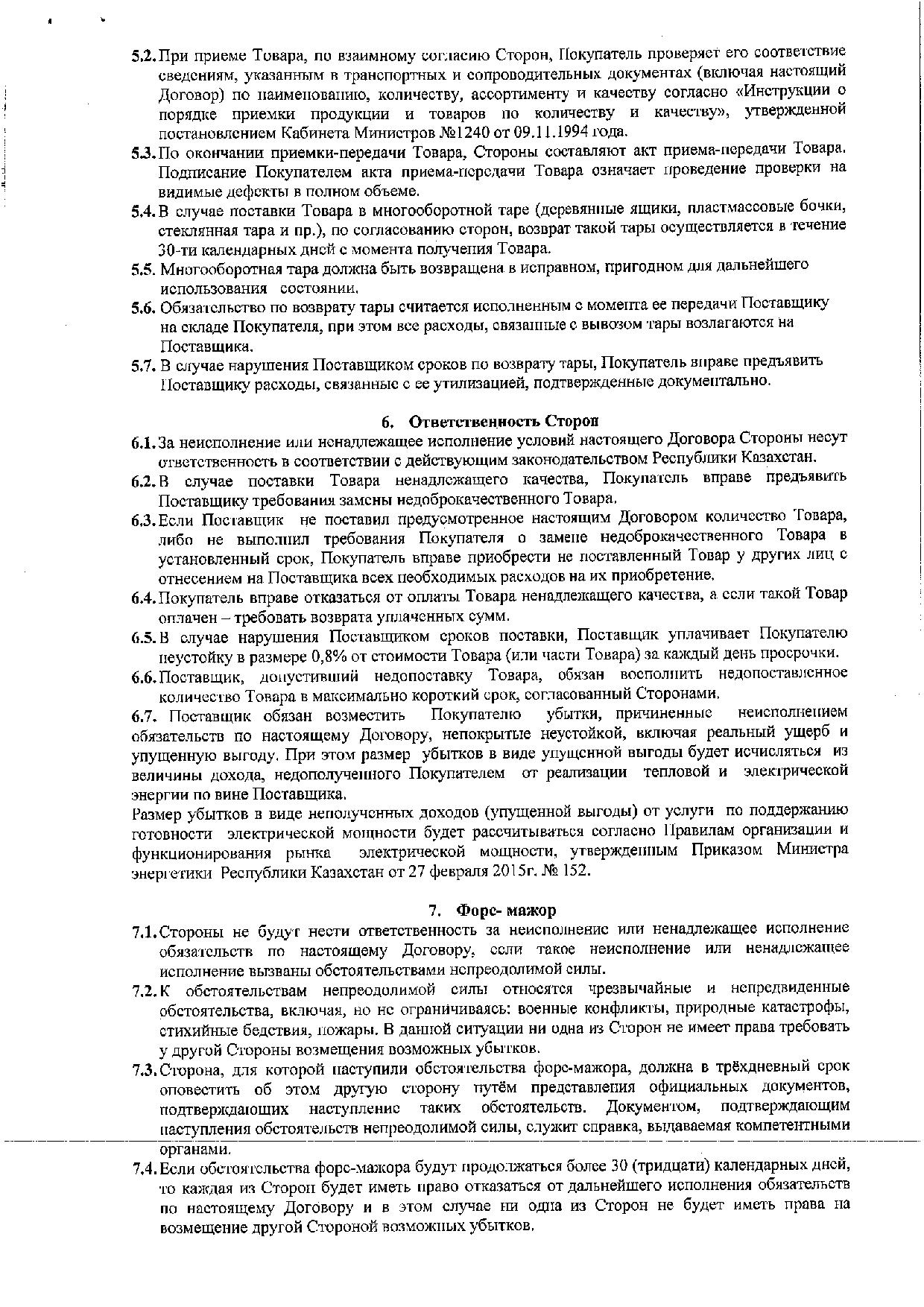 5.2. При приеме Товара, по взаимному согласию Сторон, Покупатель проверяет его соответствие сведениям, указанным в транспортных и сопроводительных документах (включая настоящий Договор) по наименованию, количеству, ассортименту и качеству согласно «Инструкции о порядке приемки продукции и товаров по количеству и качеству», утвержденной постановлением Кабинета Министров №1240 от 09.11.1994 года.

5.3. По окончании приемки-передачи Товара, Стороны составляют акт приема-передачи Товара. Подписание Покупателем акта приема-передачи Товара означает проведение проверки на видимые дефекты в полном объеме.

5.4. В случае поставки Товара в многооборотной таре (деревянные ящики, пластмассовые бочки, стеклянная тара и пр.), по согласованию сторон, возврат такой тары осуществляется в течение 30-ти календарных дней с момента получения Товара.

5.5. Многооборотная тара должна быть возвращена в исправном, пригодном для дальнейшего использования состоянии.

5.6. Обязательство по возврату тары считается исполненным с момента ее передачи Поставщику на складе Покупателя, при этом все расходы, связанные с вывозом тары возлагаются на Поставщика.

5.7. В случае нарушения Поставщиком сроков по возврату тары, Покупатель вправе предъявить Поставщику расходы, связанные с ее утилизацией, подтвержденные документально.

6. Ответственность Сторон

6.1. За неисполнение или ненадлежащее исполнение условий настоящего Договора Стороны несут ответственность в соответствии с действующим законодательством Республики Казахстан.

6.2. В случае поставки Товара ненадлежащего качества, Покупатель вправе предъявить Поставщику требования замены недоброкачественного Товара.

6.3. Если Поставщик не поставил предусмотренное настоящим Договором количество Товара, либо не выполнил требования Покупателя о замене недоброкачественного Товара в установленный срок, Покупатель вправе приобрести не поставленный Товар у других лиц с отнесением на Поставщика всех необходимых расходов на их приобретение.

6.4. Покупатель вправе отказаться от оплаты Товара ненадлежащего качества, а если такой Товар оплачен – требовать возврата уплаченных сумм.

6.5. В случае нарушения Поставщиком сроков поставки, Поставщик уплачивает Покупателю неустойку в размере 0,8% от стоимости Товара (или части Товара) за каждый день просрочки.

6.6. Поставщик, допустивший недопоставку Товара, обязан восполнить недопоставленное количество Товара в максимально короткий срок, согласованный Сторонами.

6.7. Поставщик обязан возместить Покупателю убытки, причиненные неисполнением обязательств по настоящему Договору, непокрытые неустойкой, включая реальный ущерб и упущенную выгоду. При этом размер убытков в виде упущенной выгоды будет исчисляться из величины дохода, недополученного Покупателем от реализации тепловой и электрической энергии по вине Поставщика.

Размер убытков в виде неполученных доходов (упущенной выгоды) от услуги по поддержанию готовности электрической мощности будет рассчитываться согласно Правилам организации и функционирования рынка электрической мощности, утвержденным Приказом Министра энергетики Республики Казахстан от 27 февраля 2015г. № 152.

7. Форс- мажор

7.1. Стороны не будут нести ответственность за неисполнение или ненадлежащее исполнение обязательств по настоящему Договору, если такое неисполнение или ненадлежащее исполнение вызваны обстоятельствами непреодолимой силы.

7.2. К обстоятельствам непреодолимой силы относятся чрезвычайные и непредвиденные обстоятельства, включая, но не ограничиваясь: военные конфликты, природные катастрофы, стихийные бедствия, пожары. В данной ситуации ни одна из Сторон не имеет права требовать у другой Стороны возмещения возможных убытков.

7.3. Сторона, для которой наступили обстоятельства форс-мажора, должна в трёхдневный срок оповестить об этом другую сторону путём представления официальных документов, подтверждающих наступление таких обстоятельств. Документом, подтверждающим наступления обстоятельств непреодолимой силы, служит справка, выдаваемая компетентными органами.

7.4. Если обстоятельства форс-мажора будут продолжаться более 30 (тридцати) календарных дней, то каждая из Сторон будет иметь право отказаться от дальнейшего исполнения обязательств по настоящему Договору и в этом случае ни одна из Сторон не будет иметь права на возмещение другой Стороной возможных убытков.